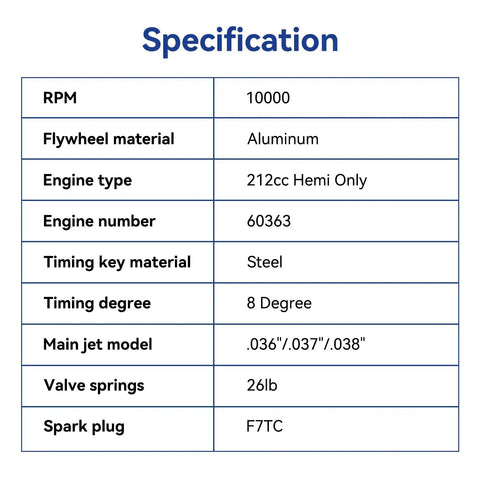 Specification

| RPM | 10000 |
|---|---|
| Flywheel material | Aluminum |
| Engine type | 212cc Hemi Only |
| Engine number | 60363 |
| Timing key material | Steel |
| Timing degree | 8 Degree |
| Main jet model | .036"/.037"/.038" |
| Valve springs | 26lb |
| Spark plug | F7TC |